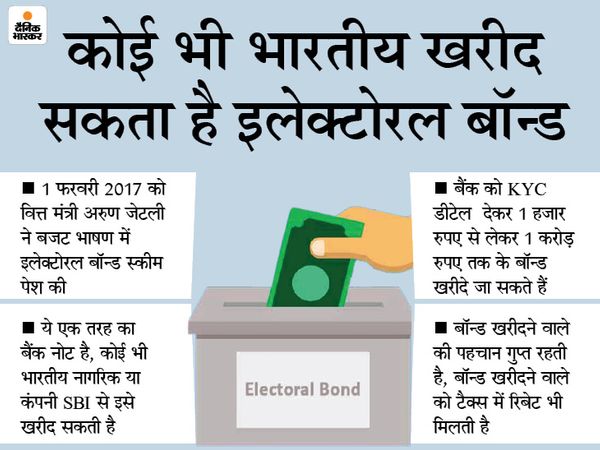 दैनिक भास्कर

कोई भी भारतीय खरीद सकता है इलेक्टोरल बॉन्ड

■ 1 फरवरी 2017 को वित्त मंत्री अरुण जेटली ने बजट भाषण में इलेक्टोरल बॉन्ड स्कीम पेश की

■ ये एक तरह का बैंक नोट है, कोई भी भारतीय नागरिक या कंपनी SBI से इसे खरीद सकती है

Electoral Bond

■ बैंक को KYC डीटेल देकर 1 हजार रुपए से लेकर 1 करोड़ रुपए तक के बॉन्ड खरीदे जा सकते हैं

■ बॉन्ड खरीदने वाले की पहचान गुप्त रहती है, बॉन्ड खरीदने वाले को टैक्स में रिबेट भी मिलती है